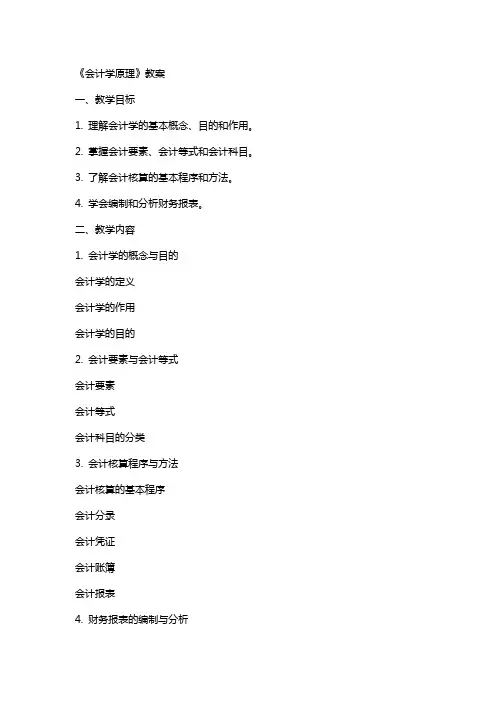 《会计学原理》教案

一、教学目标

1. 理解会计学的基本概念、目的和作用。

2. 掌握会计要素、会计等式和会计科目。

3. 了解会计核算的基本程序和方法。

4. 学会编制和分析财务报表。

二、教学内容

1. 会计学的概念与目的

会计学的定义

会计学的作用

会计学的目的

2. 会计要素与会计等式

会计要素

会计等式

会计科目的分类

3. 会计核算程序与方法

会计核算的基本程序

会计分录

会计凭证

会计账簿

会计报表

4. 财务报表的编制与分析